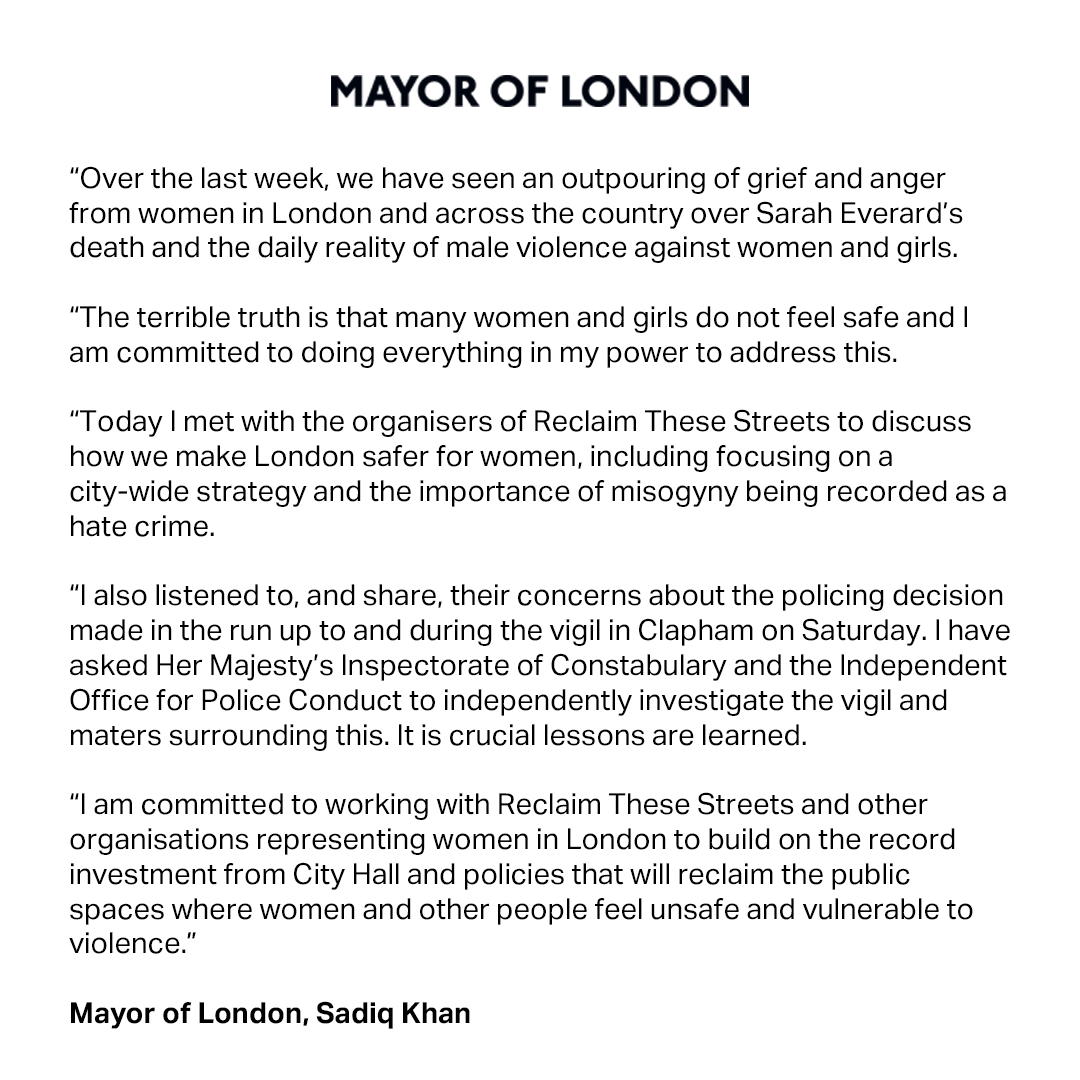 MAYOR OF LONDON

“Over the last week, we have seen an outpouring of grief and anger from women in London and across the country over Sarah Everard’s death and the daily reality of male violence against women and girls.

“The terrible truth is that many women and girls do not feel safe and I am committed to doing everything in my power to address this.

“Today I met with the organisers of Reclaim These Streets to discuss how we make London safer for women, including focusing on a city-wide strategy and the importance of misogyny being recorded as a hate crime.

“I also listened to, and share, their concerns about the policing decision made in the run up to and during the vigil in Clapham on Saturday. I have asked Her Majesty’s Inspectorate of Constabulary and the Independent Office for Police Conduct to independently investigate the vigil and maters surrounding this. It is crucial lessons are learned.

“I am committed to working with Reclaim These Streets and other organisations representing women in London to build on the record investment from City Hall and policies that will reclaim the public spaces where women and other people feel unsafe and vulnerable to violence.”

Mayor of London, Sadiq Khan